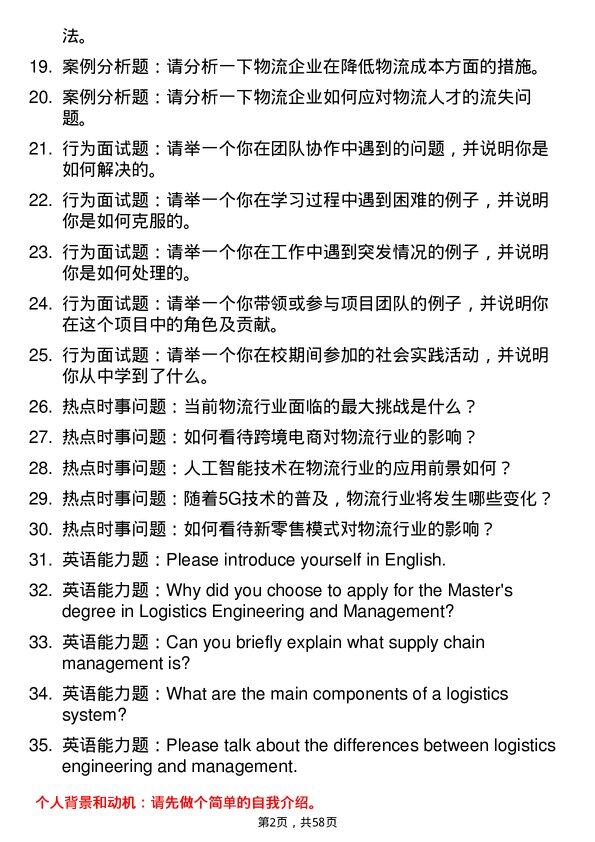 法。

19. 案例分析题：请分析一下物流企业在降低物流成本方面的措施。

20. 案例分析题：请分析一下物流企业如何应对物流人才的流失问题。

21. 行为面试题：请举一个你在团队协作中遇到的问题，并说明你是如何解决的。

22. 行为面试题：请举一个你在学习过程中遇到困难的例子，并说明你是如何克服的。

23. 行为面试题：请举一个你在工作中遇到突发情况的例子，并说明你是如何处理的。

24. 行为面试题：请举一个你带领或参与项目团队的例子，并说明你在这个项目中的角色及贡献。

25. 行为面试题：请举一个你在校期间参加的社会实践活动，并说明你从中学到了什么。

26. 热点时事问题：当前物流行业面临的最大挑战是什么？

27. 热点时事问题：如何看待跨境电商对物流行业的影响？

28. 热点时事问题：人工智能技术在物流行业的应用前景如何？

29. 热点时事问题：随着5G技术的普及，物流行业将发生哪些变化？

30. 热点时事问题：如何看待新零售模式对物流行业的影响？

31. 英语能力题：Please introduce yourself in English.

32. 英语能力题：Why did you choose to apply for the Master's degree in Logistics Engineering and Management?

33. 英语能力题：Can you briefly explain what supply chain management is?

34. 英语能力题：What are the main components of a logistics system?

35. 英语能力题：Please talk about the differences between logistics engineering and management.

个人背景和动机：请先做个简单的自我介绍。

第2页，共58页